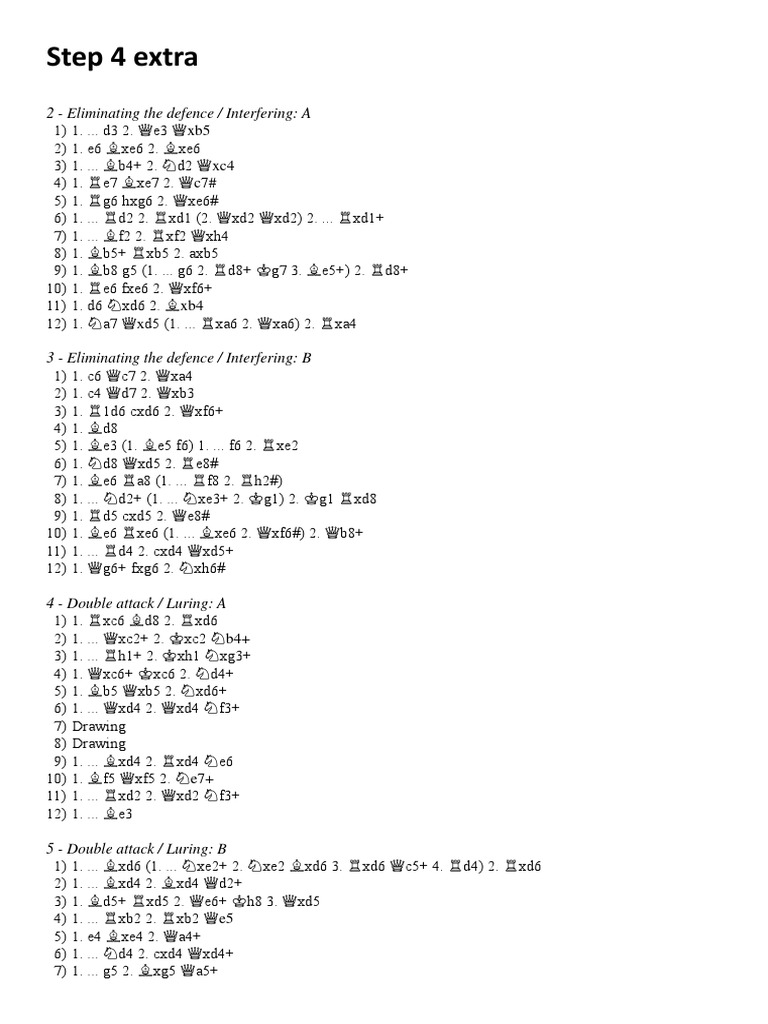 Step 4 extra

2 - Eliminating the defence / Interfering: A
1) 1. ... d3 2. ♕e3 ♕xb5
2) 1. e6 ♗xe6 2. ♗xe6
3) 1. ... ♗b4+ 2. ♘d2 ♕xc4
4) 1. ♖e7 ♗xe7 2. ♕c7#
5) 1. ♖g6 hxg6 2. ♕xe6#
6) 1. ... ♖d2 2. ♖xd1 (2. ♕xd2 ♕xd2) 2. ... ♖xd1+
7) 1. ... ♗f2 2. ♖xf2 ♕xh4
8) 1. ♗b5+ ♖xb5 2. axb5
9) 1. ♗b8 g5 (1. ... g6 2. ♖d8+ ♔g7 3. ♗e5+) 2. ♖d8+
10) 1. ♖e6 fxe6 2. ♕xf6+
11) 1. d6 ♘xd6 2. ♗xb4
12) 1. ♘a7 ♕xd5 (1. ... ♖xa6 2. ♕xa6) 2. ♖xa4

3 - Eliminating the defence / Interfering: B
1) 1. c6 ♕c7 2. ♕xa4
2) 1. c4 ♕d7 2. ♕xb3
3) 1. ♖1d6 cxd6 2. ♕xf6+
4) 1. ♗d8
5) 1. ♗e3 (1. ♗e5 f6) 1. ... f6 2. ♖xe2
6) 1. ♘d8 ♕xd5 2. ♖e8#
7) 1. ♗e6 ♖a8 (1. ... ♖f8 2. ♖h2#)
8) 1. ... ♘d2+ (1. ... ♘xe3+ 2. ♔g1) 2. ♔g1 ♖xd8
9) 1. ♖d5 cxd5 2. ♕e8#
10) 1. ♗e6 ♖xe6 (1. ... ♗xe6 2. ♕xf6#) 2. ♕b8+
11) 1. ... ♖d4 2. cxd4 ♕xd5+
12) 1. ♕g6+ fxg6 2. ♘xh6#

4 - Double attack / Luring: A
1) 1. ♖xc6 ♗d8 2. ♖xd6
2) 1. ... ♕xc2+ 2. ♔xc2 ♘b4+
3) 1. ... ♖h1+ 2. ♔xh1 ♘xg3+
4) 1. ♕xc6+ ♔xc6 2. ♘d4+
5) 1. ♗b5 ♕xb5 2. ♘xd6+
6) 1. ... ♕xd4 2. ♕xd4 ♘f3+
7) Drawing
8) Drawing
9) 1. ... ♗xd4 2. ♖xd4 ♘e6
10) 1. ♗f5 ♕xf5 2. ♘e7+
11) 1. ... ♖xd2 2. ♕xd2 ♘f3+
12) 1. ... ♗e3

5 - Double attack / Luring: B
1) 1. ... ♗xd6 (1. ... ♘xe2+ 2. ♘xe2 ♗xd6 3. ♖xd6 ♕c5+ 4. ♖d4) 2. ♖xd6
2) 1. ... ♗xd4 2. ♗xd4 ♕d2+
3) 1. ♗d5+ ♖xd5 2. ♕e6+ ♔h8 3. ♕xd5
4) 1. ... ♖xb2 2. ♖xb2 ♕e5
5) 1. e4 ♗xe4 2. ♕a4+
6) 1. ... ♘d4 2. cxd4 ♕xd4+
7) 1. ... g5 2. ♗xg5 ♕a5+